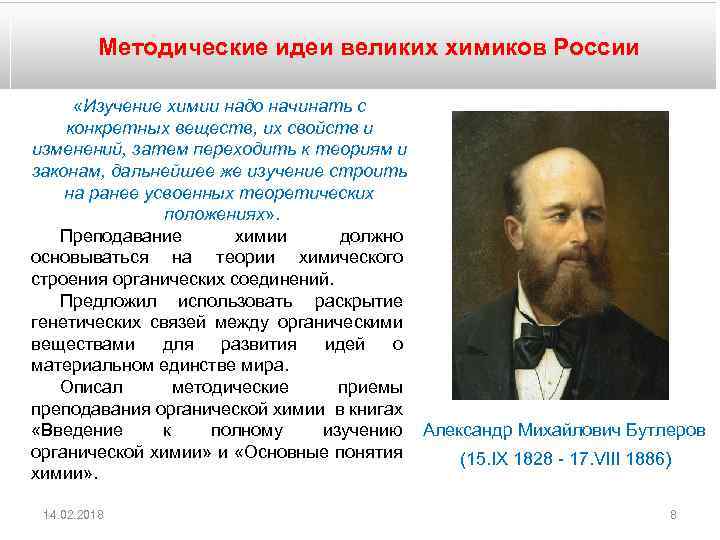 Методические идеи великих химиков России

«Изучение химии надо начинать с конкретных веществ, их свойств и изменений, затем переходить к теориям и законам, дальнейшее же изучение строить на ранее усвоенных теоретических положениях».

Преподавание химии должно основываться на теории химического строения органических соединений.

Предложил использовать раскрытие генетических связей между органическими веществами для развития идей о материальном единстве мира.

Описал методические приемы преподавания органической химии в книгах «Введение к полному изучению органической химии» и «Основные понятия химии».

Александр Михайлович Бутлеров
(15.IX 1828 - 17.VIII 1886)

14.02.2018

8